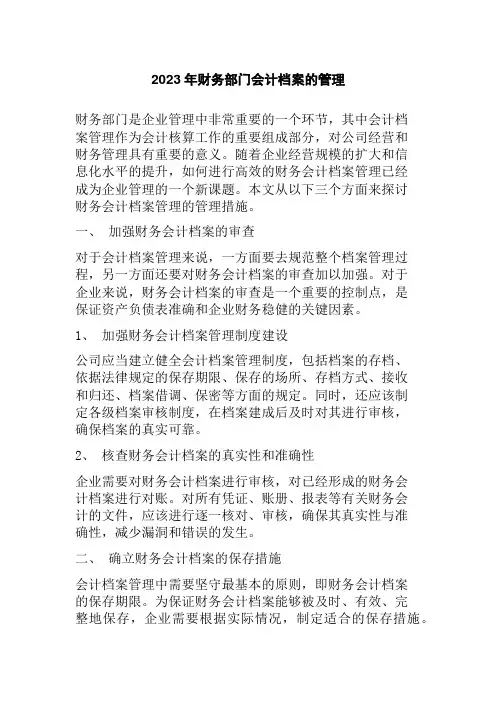 2023 年财务部门会计档案的管理

财务部门是企业管理中非常重要的一个环节，其中会计档案管理作为会计核算工作的重要组成部分，对公司经营和财务管理具有重要的意义。随着企业经营规模的扩大和信息化水平的提升，如何进行高效的财务会计档案管理已经成为企业管理的一个新课题。本文从以下三个方面来探讨财务会计档案管理的管理措施。

一、 加强财务会计档案的审查

对于会计档案管理来说，一方面要去规范整个档案管理过程，另一方面还要对财务会计档案的审查加以加强。对于企业来说，财务会计档案的审查是一个重要的控制点，是保证资产负债表准确和企业财务稳健的关键因素。

1、 加强财务会计档案管理制度建设

公司应当建立健全会计档案管理制度，包括档案的存档、依据法律规定的保存期限、保存的场所、存档方式、接收和归还、档案借调、保密等方面的规定。同时，还应该制定各级档案审核制度，在档案建成后及时对其进行审核，确保档案的真实可靠。

2、 核查财务会计档案的真实性和准确性

企业需要对财务会计档案进行审核，对已经形成的财务会计档案进行对账。对所有凭证、账册、报表等有关财务会计的文件，应该进行逐一核对、审核，确保其真实性与准确性，减少漏洞和错误的发生。

二、 确立财务会计档案的保存措施

会计档案管理中需要坚守最基本的原则，即财务会计档案的保存期限。为保证财务会计档案能够被及时、有效、完整地保存，企业需要根据实际情况，制定适合的保存措施。